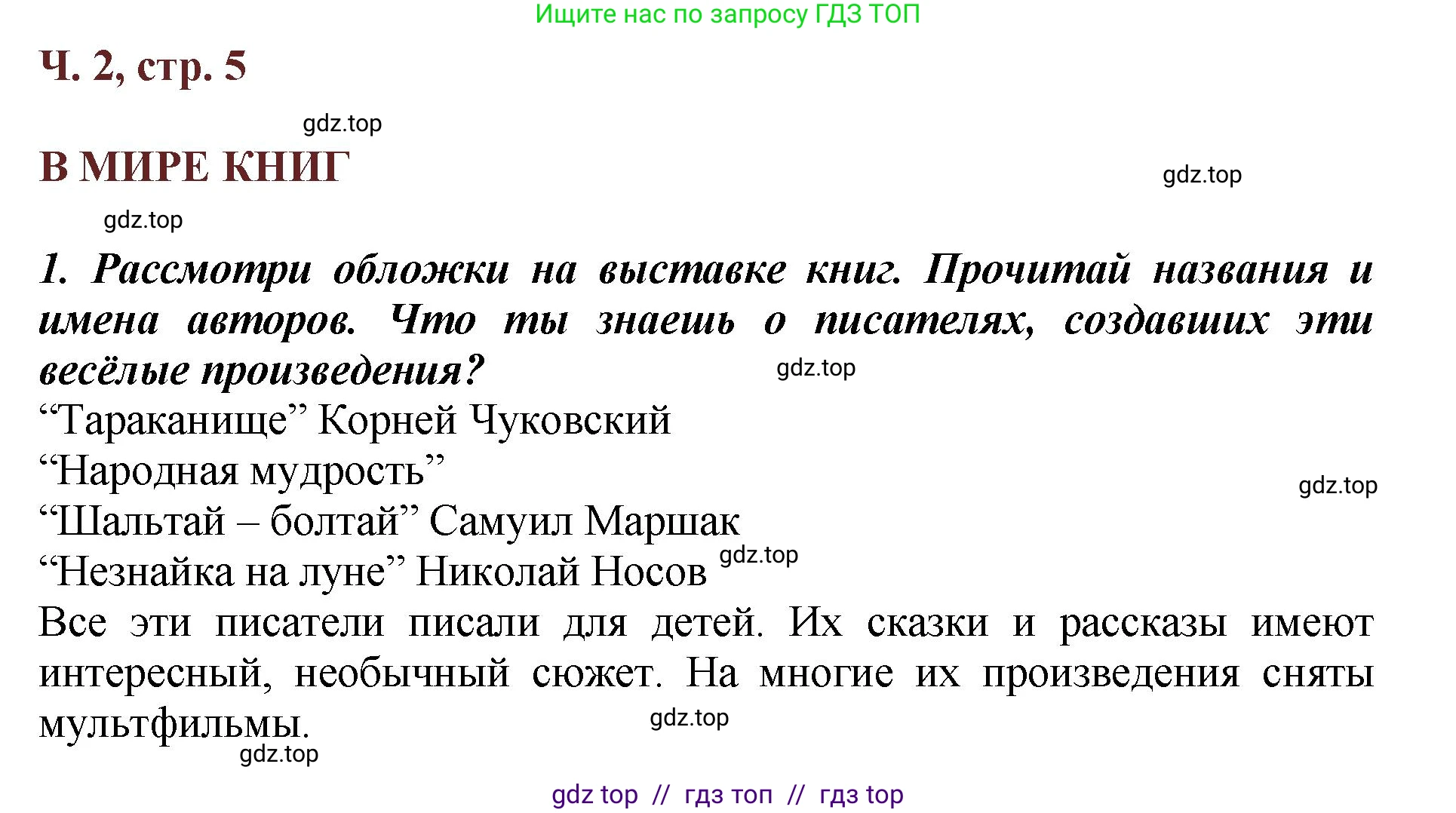 Ищите нас по запросу ГДЗ ТОП

Ч. 2, стр. 5

gdz.top

В МИРЕ КНИГ

gdz.top

gdz.top

1. Рассмотри обложки на выставке книг. Прочитай названия и имена авторов. Что ты знаешь о писателях, создавших эти весёлые произведения?

gdz.top

“Тараканище” Корней Чуковский
“Народная мудрость”

gdz.top

“Шальтай – болтай” Самуил Маршак
“Незнайка на луне” Николай Носов

gdz.top

Все эти писатели писали для детей. Их сказки и рассказы имеют интересный, необычный сюжет. На многие их произведения сняты мультфильмы.

gdz.top

gdz.top

gdz top // гдз топ // гдз top